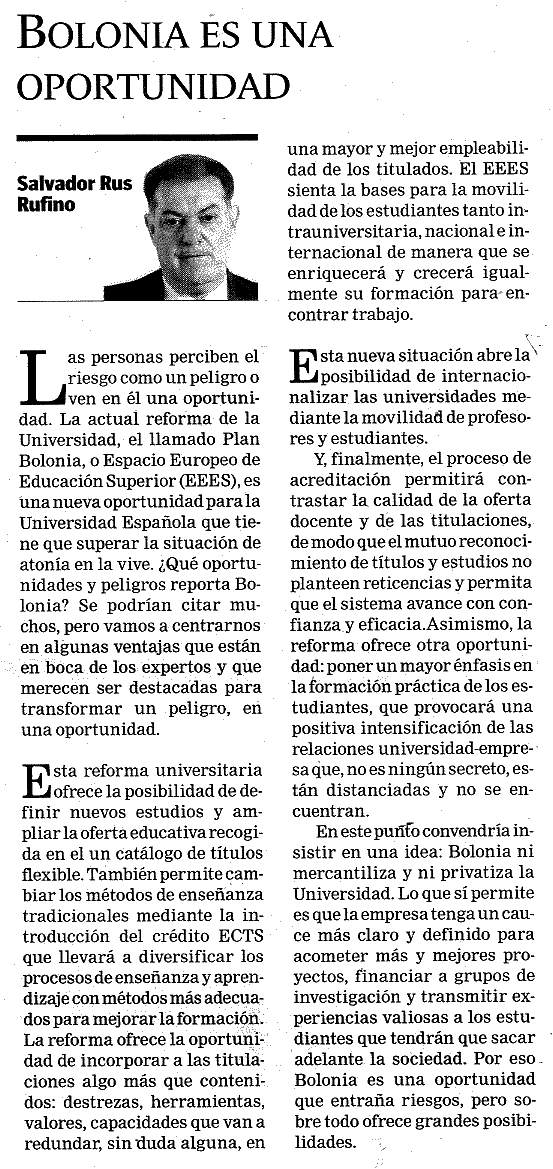 BOLONIA ES UNA OPORTUNIDAD

Salvador Rus Rufino

Las personas perciben el riesgo como un peligro o ven en él una oportunidad. La actual reforma de la Universidad, el llamado Plan Bolonia, o Espacio Europeo de Educación Superior (EEES), es una nueva oportunidad para la Universidad Española que tiene que superar la situación de atonía en la vive. ¿Qué oportunidades y peligros reporta Bolonia? Se podrían citar muchos, pero vamos a centrarnos en algunas ventajas que están en boca de los expertos y que merecen ser destacadas para transformar un peligro, en una oportunidad.

Esta reforma universitaria ofrece la posibilidad de definir nuevos estudios y ampliar la oferta educativa recogida en el un catálogo de títulos flexible. También permite cambiar los métodos de enseñanza tradicionales mediante la introducción del crédito ECTS que llevará a diversificar los procesos de enseñanza y aprendizaje con métodos más adecuados para mejorar la formación. La reforma ofrece la oportunidad de incorporar a las titulaciones algo más que contenidos: destrezas, herramientas, valores, capacidades que van a redundar, sin duda alguna, en una mayor y mejor empleabilidad de los titulados. El EEES sienta la bases para la movilidad de los estudiantes tanto intrauniversitaria, nacional e internacional de manera que se enriquecerá y crecerá igualmente su formación para encontrar trabajo.

Esta nueva situación abre la posibilidad de internacionalizar las universidades mediante la movilidad de profesores y estudiantes.

Y, finalmente, el proceso de acreditación permitirá contrastar la calidad de la oferta docente y de las titulaciones, de modo que el mutuo reconocimiento de títulos y estudios no planteen reticencias y permita que el sistema avance con confianza y eficacia. Asimismo, la reforma ofrece otra oportunidad: poner un mayor énfasis en la formación práctica de los estudiantes, que provocará una positiva intensificación de las relaciones universidad-empresa que, no es ningún secreto, están distanciadas y no se encuentran.

En este punto convendría insistir en una idea: Bolonia ni mercantiliza y ni privatiza la Universidad. Lo que sí permite es que la empresa tenga un cauce más claro y definido para acometer más y mejores proyectos, financiar a grupos de investigación y transmitir experiencias valiosas a los estudiantes que tendrán que sacar adelante la sociedad. Por eso Bolonia es una oportunidad que entraña riesgos, pero sobre todo ofrece grandes posibilidades.